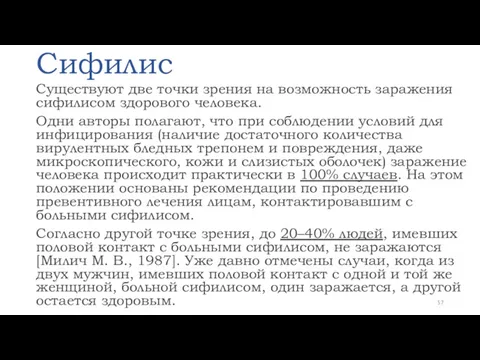 Сифилис

Существуют две точки зрения на возможность заражения сифилисом здорового человека.

Одни авторы полагают, что при соблюдении условий для инфицирования (наличие достаточного количества вирулентных бледных трепонем и повреждения, даже микроскопического, кожи и слизистых оболочек) заражение человека происходит практически в 100% случаев. На этом положении основаны рекомендации по проведению превентивного лечения лицам, контактировавшим с больными сифилисом.

Согласно другой точке зрения, до 20–40% людей, имевших половой контакт с больными сифилисом, не заражаются [Милич М. В., 1987]. Уже давно отмечены случаи, когда из двух мужчин, имевших половой контакт с одной и той же женщиной, больной сифилисом, один заражается, а другой остается здоровым.

57